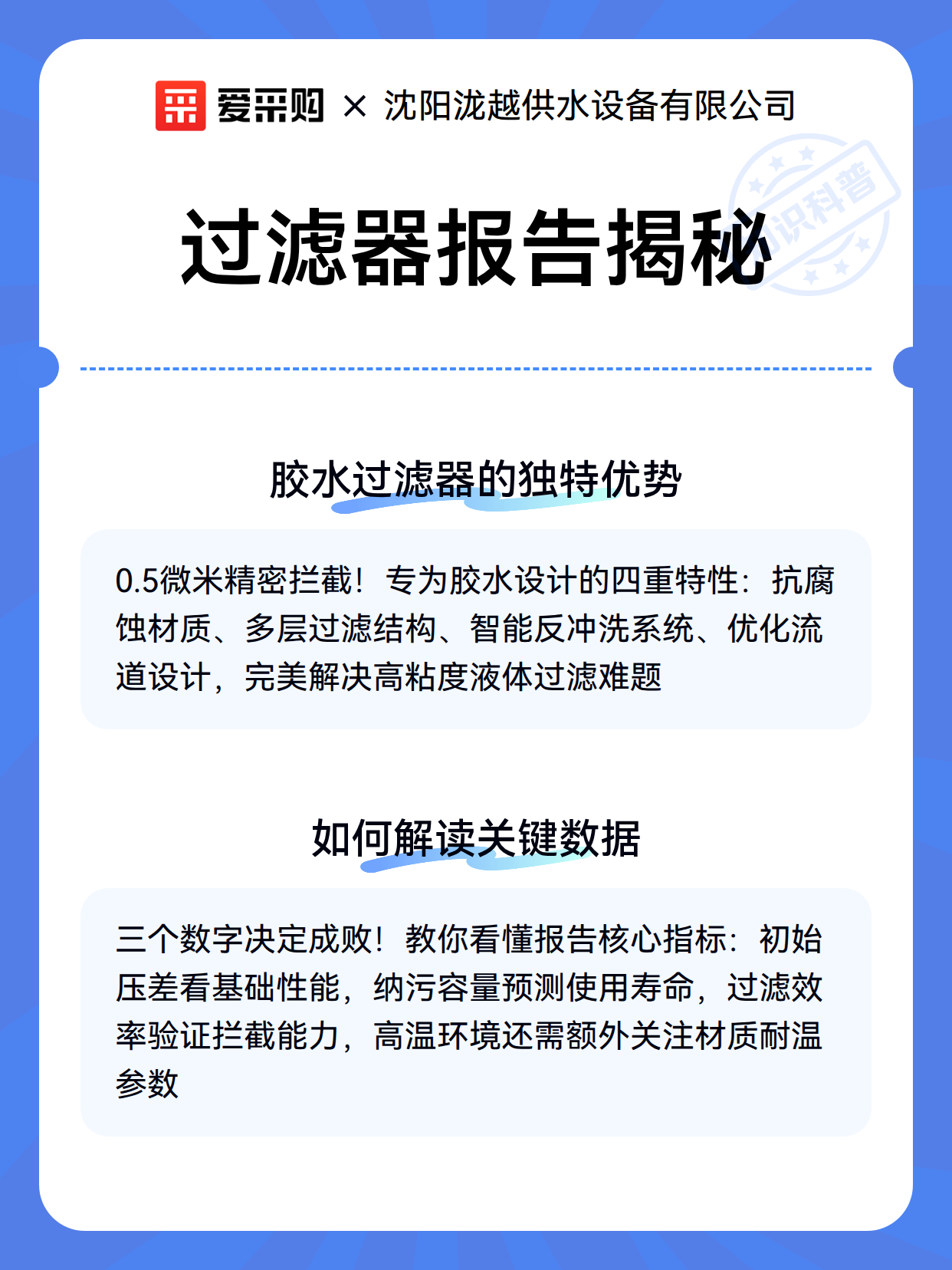 爱采购 × 沈阳泷越供水设备有限公司

知识科普

过滤器报告揭秘

胶水过滤器的独特优势

0.5微米精密拦截！专为胶水设计的四重特性：抗腐蚀材质、多层过滤结构、智能反冲洗系统、优化流道设计，完美解决高粘度液体过滤难题

如何解读关键数据

三个数字决定成败！教你看懂报告核心指标：初始压差看基础性能，纳污容量预测使用寿命，过滤效率验证拦截能力，高温环境还需额外关注材质耐温参数